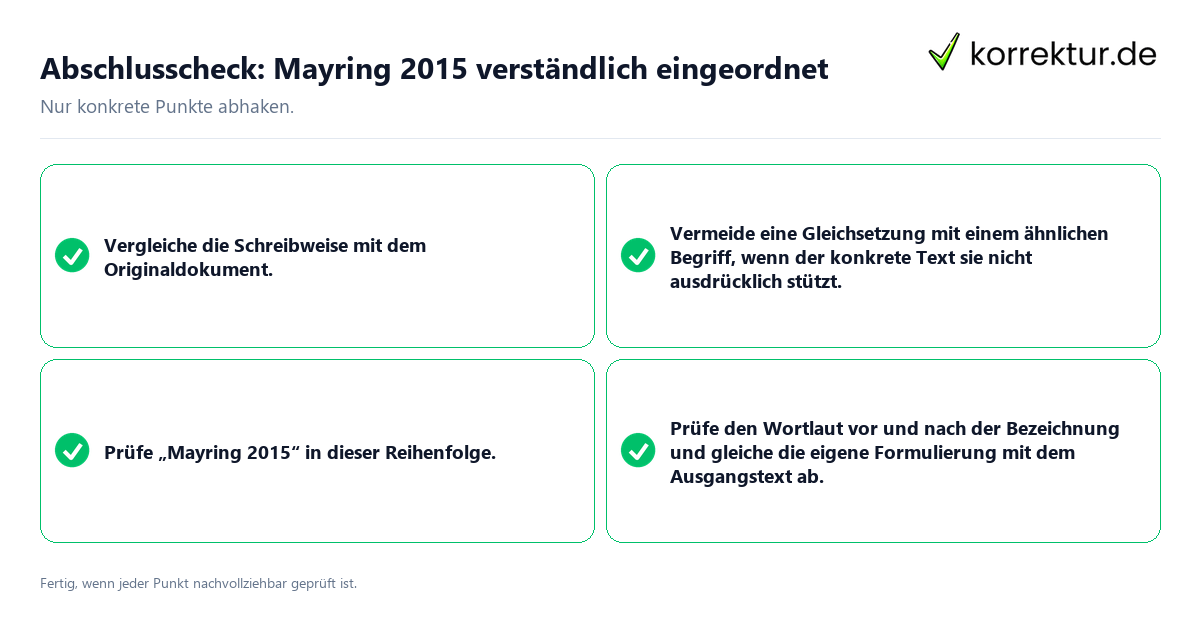 Abschlusscheck: Mayring 2015 verständlich eingeordnet

korrektur.de

Nur konkrete Punkte abhaken.

Vergleiche die Schreibweise mit dem Originaldokument.

Vermeide eine Gleichsetzung mit einem ähnlichen Begriff, wenn der konkrete Text sie nicht ausdrücklich stützt.

Prüfe „Mayring 2015“ in dieser Reihenfolge.

Prüfe den Wortlaut vor und nach der Bezeichnung und gleiche die eigene Formulierung mit dem Ausgangstext ab.

Fertig, wenn jeder Punkt nachvollziehbar geprüft ist.